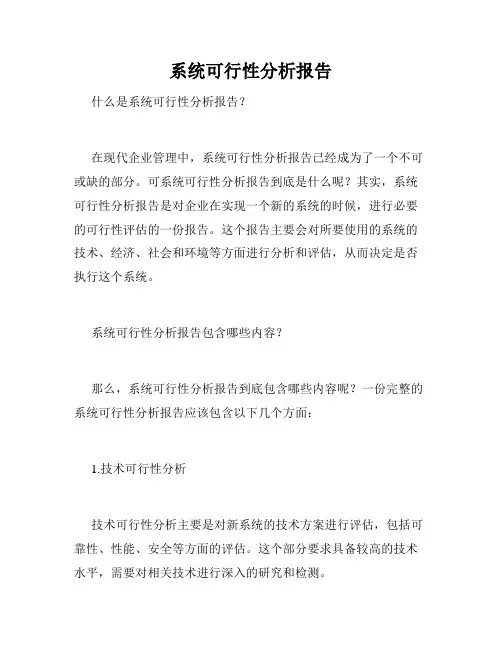 系统可行性分析报告

什么是系统可行性分析报告？

在现代企业管理中，系统可行性分析报告已经成为了一个不可或缺的部分。可系统可行性分析报告到底是什么呢？其实，系统可行性分析报告是对企业在实现一个新的系统的时候，进行必要的可行性评估的一份报告。这个报告主要会对所要使用的系统的技术、经济、社会和环境等方面进行分析和评估，从而决定是否执行这个系统。

系统可行性分析报告包含哪些内容？

那么，系统可行性分析报告到底包含哪些内容呢？一份完整的系统可行性分析报告应该包含以下几个方面：

1.技术可行性分析

技术可行性分析主要是对新系统的技术方案进行评估，包括可靠性、性能、安全等方面的评估。这个部分要求具备较高的技术水平，需要对相关技术进行深入的研究和检测。